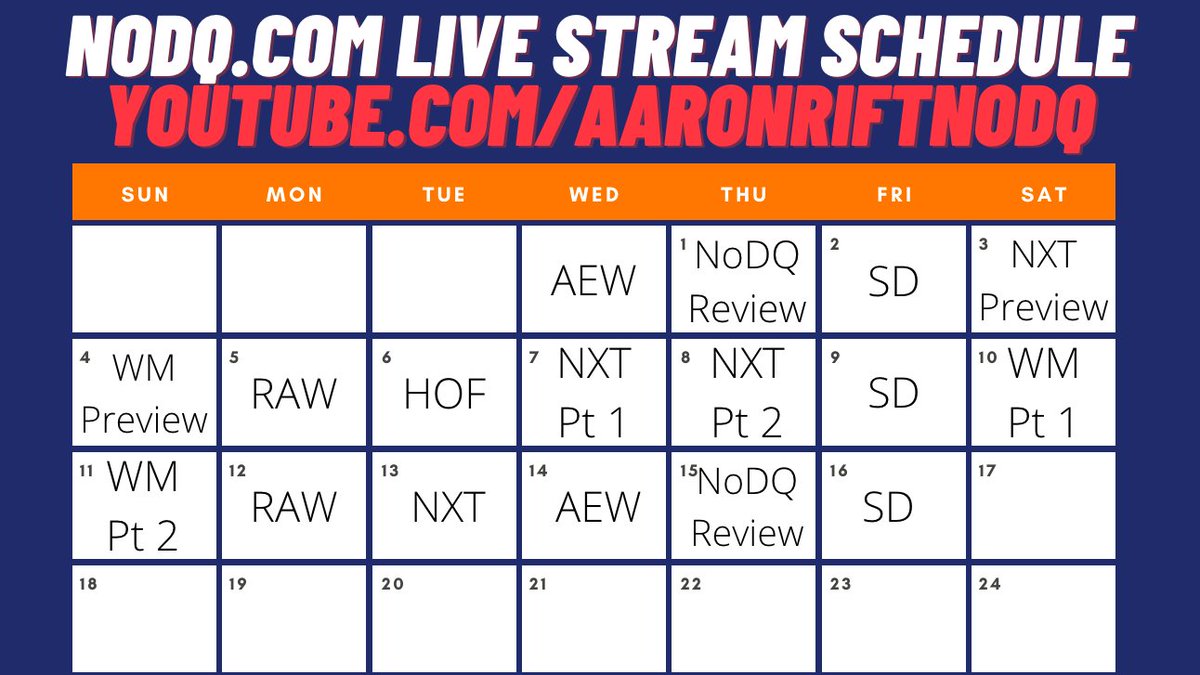 NODQ.COM LIVE STREAM SCHEDULE
YOUTUBE.COM/AARONRIFTNODQ

| SUN | MON | TUE | WED | THU | FRI | SAT |
|---|---|---|---|---|---|---|
| | | | AEW | 1 NoDQ Review | 2 SD | 3 NXT Preview |
| 4 WM Preview | 5 RAW | 6 HOF | 7 NXT Pt 1 | 8 NXT Pt 2 | 9 SD | 10 WM Pt 1 |
| 11 WM Pt 2 | 12 RAW | 13 NXT | 14 AEW | 15 NoDQ Review | 16 SD | 17 |
| 18 | 19 | 20 | 21 | 22 | 23 | 24 |